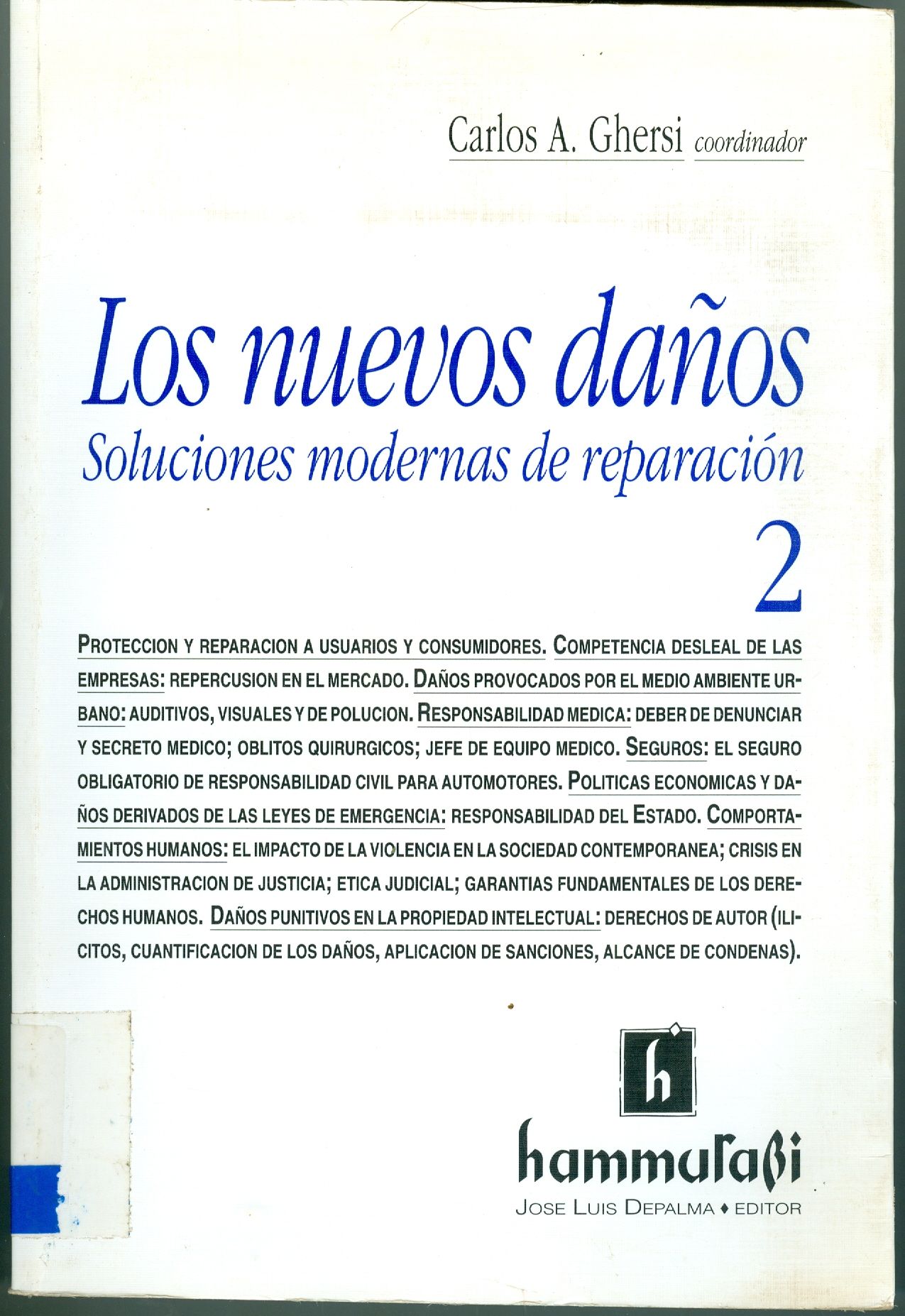 Carlos A. Ghersi coordinador

Los nuevos daños
Soluciones modernas de reparación
2

PROTECCION Y REPARACION A USUARIOS Y CONSUMIDORES. COMPETENCIA DESLEAL DE LAS EMPRESAS: REPERCUSION EN EL MERCADO. DAÑOS PROVOCADOS POR EL MEDIO AMBIENTE URBANO: AUDITIVOS, VISUALES Y DE POLUCION. RESPONSABILIDAD MEDICA: DEBER DE DENUNCIAR Y SECRETO MEDICO; OBLITOS QUIRURGICOS; JEFE DE EQUIPO MEDICO. SEGUROS: EL SEGURO OBLIGATORIO DE RESPONSABILIDAD CIVIL PARA AUTOMOTORES. POLITICAS ECONOMICAS Y DAÑOS DERIVADOS DE LAS LEYES DE EMERGENCIA: RESPONSABILIDAD DEL ESTADO. COMPORTAMIENTOS HUMANOS: EL IMPACTO DE LA VIOLENCIA EN LA SOCIEDAD CONTEMPORANEA; CRISIS EN LA ADMINISTRACION DE JUSTICIA; ETICA JUDICIAL; GARANTIAS FUNDAMENTALES DE LOS DERECHOS HUMANOS. DAÑOS PUNITIVOS EN LA PROPIEDAD INTELECTUAL: DERECHOS DE AUTOR (ILICITOS, CUANTIFICACION DE LOS DAÑOS, APLICACION DE SANCIONES, ALCANCE DE CONDENAS).

h
hammurabi
JOSE LUIS DEPALMA ♦ EDITOR